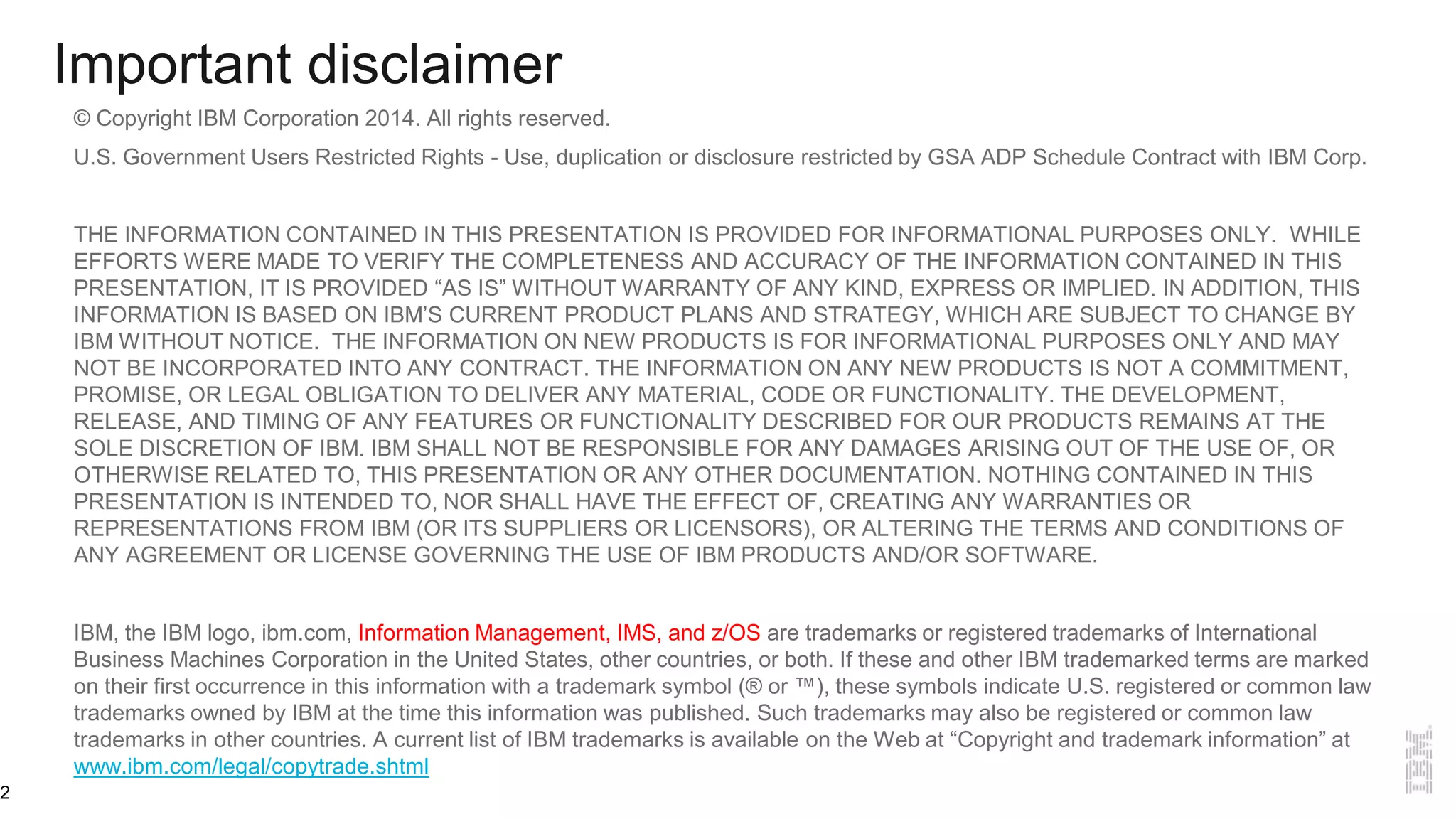 Important disclaimer

© Copyright IBM Corporation 2014. All rights reserved.

U.S. Government Users Restricted Rights - Use, duplication or disclosure restricted by GSA ADP Schedule Contract with IBM Corp.

THE INFORMATION CONTAINED IN THIS PRESENTATION IS PROVIDED FOR INFORMATIONAL PURPOSES ONLY. WHILE EFFORTS WERE MADE TO VERIFY THE COMPLETENESS AND ACCURACY OF THE INFORMATION CONTAINED IN THIS PRESENTATION, IT IS PROVIDED “AS IS” WITHOUT WARRANTY OF ANY KIND, EXPRESS OR IMPLIED. IN ADDITION, THIS INFORMATION IS BASED ON IBM’S CURRENT PRODUCT PLANS AND STRATEGY, WHICH ARE SUBJECT TO CHANGE BY IBM WITHOUT NOTICE. THE INFORMATION ON NEW PRODUCTS IS FOR INFORMATIONAL PURPOSES ONLY AND MAY NOT BE INCORPORATED INTO ANY CONTRACT. THE INFORMATION ON ANY NEW PRODUCTS IS NOT A COMMITMENT, PROMISE, OR LEGAL OBLIGATION TO DELIVER ANY MATERIAL, CODE OR FUNCTIONALITY. THE DEVELOPMENT, RELEASE, AND TIMING OF ANY FEATURES OR FUNCTIONALITY DESCRIBED FOR OUR PRODUCTS REMAINS AT THE SOLE DISCRETION OF IBM. IBM SHALL NOT BE RESPONSIBLE FOR ANY DAMAGES ARISING OUT OF THE USE OF, OR OTHERWISE RELATED TO, THIS PRESENTATION OR ANY OTHER DOCUMENTATION. NOTHING CONTAINED IN THIS PRESENTATION IS INTENDED TO, NOR SHALL HAVE THE EFFECT OF, CREATING ANY WARRANTIES OR REPRESENTATIONS FROM IBM (OR ITS SUPPLIERS OR LICENSORS), OR ALTERING THE TERMS AND CONDITIONS OF ANY AGREEMENT OR LICENSE GOVERNING THE USE OF IBM PRODUCTS AND/OR SOFTWARE.

IBM, the IBM logo, ibm.com, Information Management, IMS, and z/OS are trademarks or registered trademarks of International Business Machines Corporation in the United States, other countries, or both. If these and other IBM trademarked terms are marked on their first occurrence in this information with a trademark symbol (® or ™), these symbols indicate U.S. registered or common law trademarks owned by IBM at the time this information was published. Such trademarks may also be registered or common law trademarks in other countries. A current list of IBM trademarks is available on the Web at “Copyright and trademark information” at www.ibm.com/legal/copytrade.shtml

2

IBM